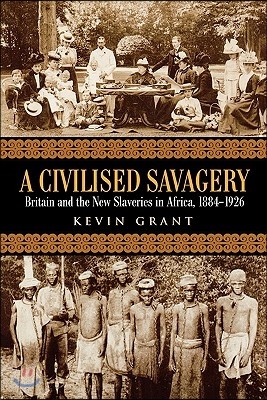 A CIVILISED SAVAGERY
Britain and the New Slaveries in Africa, 1884–1926
KEVIN GRANT